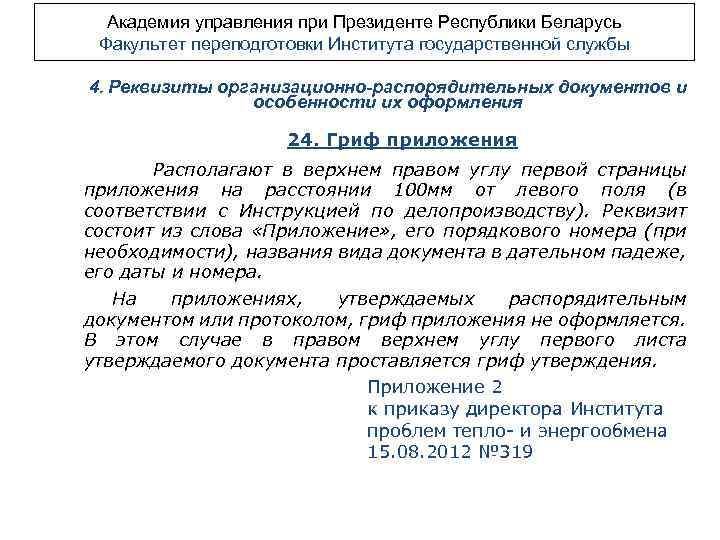 Академия управления при Президенте Республики Беларусь
Факультет переподготовки Института государственной службы

4. Реквизиты организационно-распорядительных документов и особенности их оформления

24. Гриф приложения

Располагают в верхнем правом углу первой страницы приложения на расстоянии 100мм от левого поля (в соответствии с Инструкцией по делопроизводству). Реквизит состоит из слова «Приложение», его порядкового номера (при необходимости), названия вида документа в дательном падеже, его даты и номера.

На приложениях, утверждаемых распорядительным документом или протоколом, гриф приложения не оформляется. В этом случае в правом верхнем углу первого листа утверждаемого документа проставляется гриф утверждения.

Приложение 2
к приказу директора Института
проблем тепло- и энергообмена
15.08.2012 №319